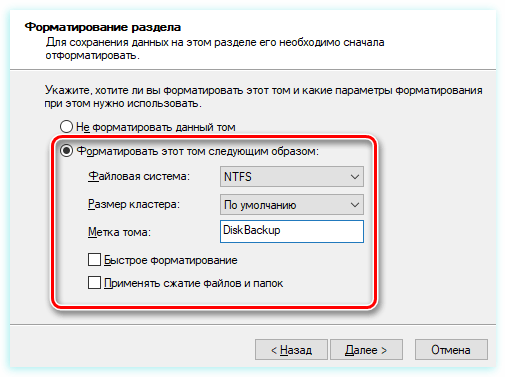 Форматирование раздела
Для сохранения данных на этом разделе его необходимо сначала отформатировать.

Укажите, хотите ли вы форматировать этот том и какие параметры форматирования при этом нужно использовать.

Не форматировать данный том

Форматировать этот том следующим образом:

Файловая система: NTFS

Размер кластера: По умолчанию

Метка тома: DiskBackup

Быстрое форматирование

Применять сжатие файлов и папок

< Назад
Далее >
Отмена